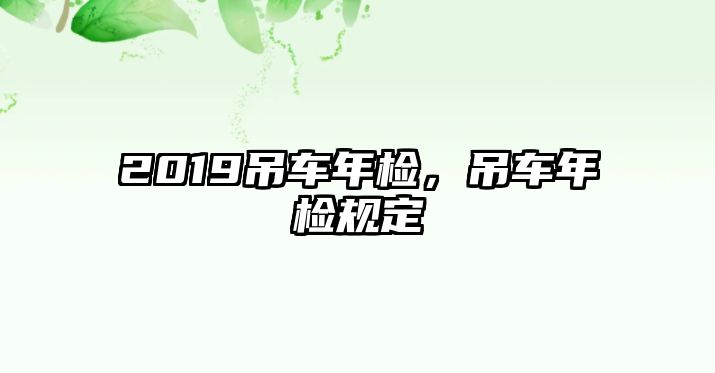 2019吊车年检，吊车年检规定